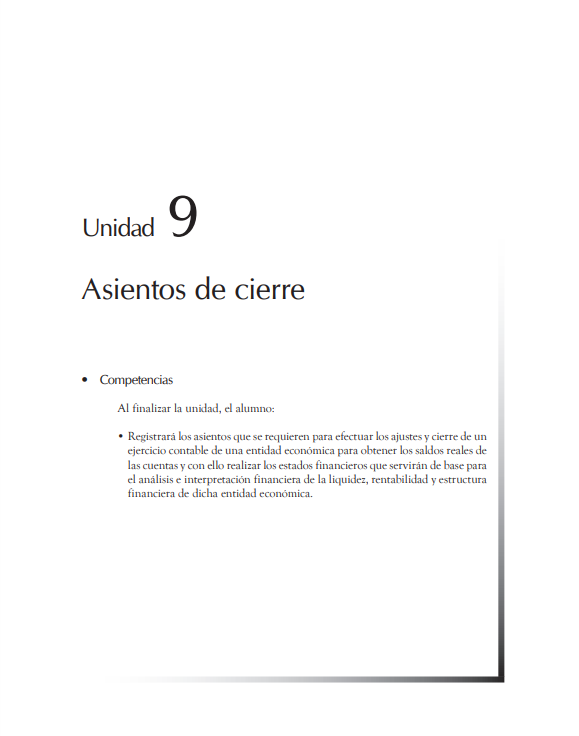 Unidad 9

Asientos de cierre

• Competencias

Al finalizar la unidad, el alumno:

• Registrará los asientos que se requieren para efectuar los ajustes y cierre de un ejercicio contable de una entidad económica para obtener los saldos reales de las cuentas y con ello realizar los estados financieros que servirán de base para el análisis e interpretación financiera de la liquidez, rentabilidad y estructura financiera de dicha entidad económica.